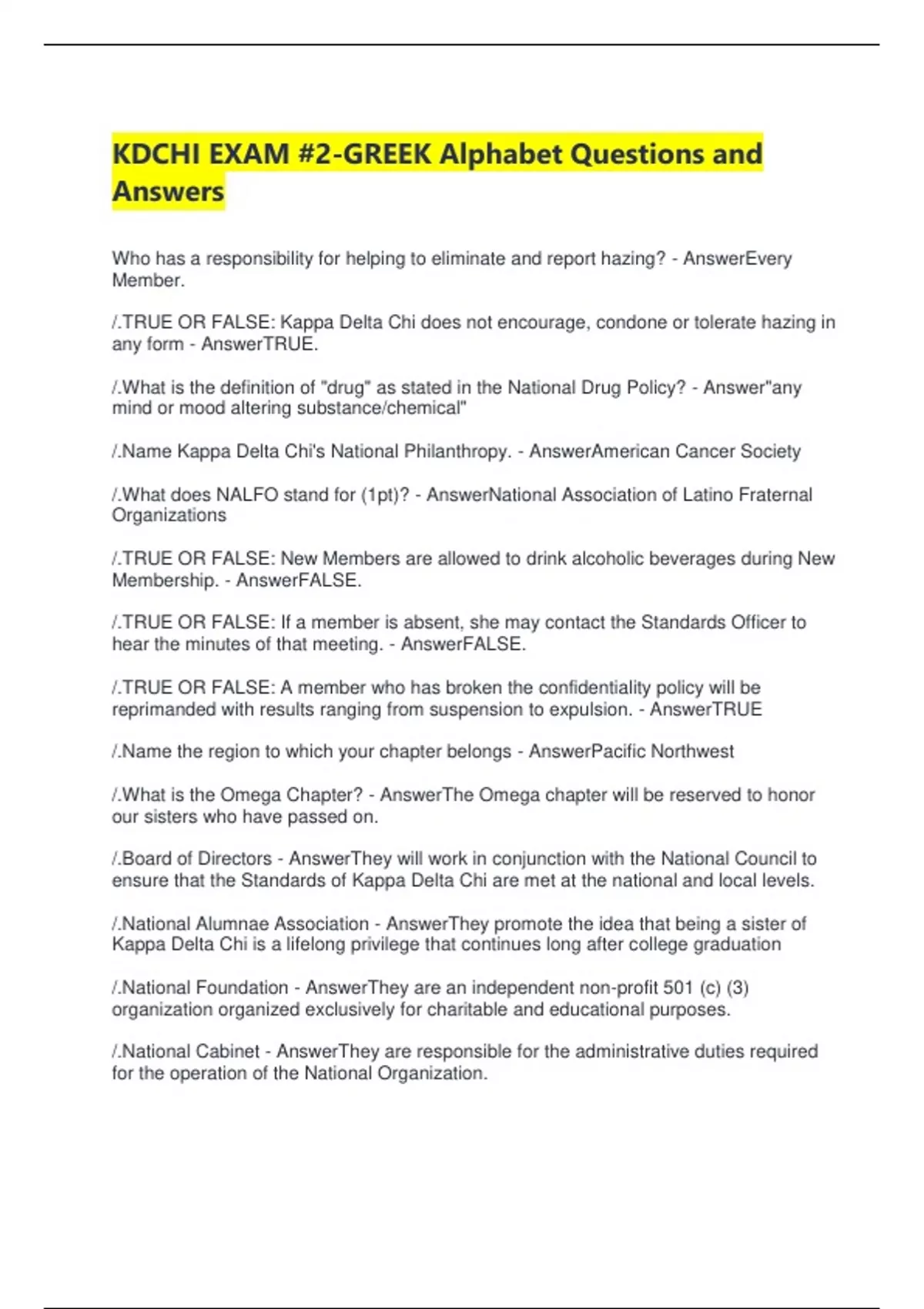 KDCHI EXAM #2-GREEK Alphabet Questions and Answers

Who has a responsibility for helping to eliminate and report hazing? - AnswerEvery Member.

/.TRUE OR FALSE: Kappa Delta Chi does not encourage, condone or tolerate hazing in any form - AnswerTRUE.

/.What is the definition of "drug" as stated in the National Drug Policy? - Answer"any mind or mood altering substance/chemical"

/.Name Kappa Delta Chi's National Philanthropy. - AnswerAmerican Cancer Society

/.What does NALFO stand for (1pt)? - AnswerNational Association of Latino Fraternal Organizations

/.TRUE OR FALSE: New Members are allowed to drink alcoholic beverages during New Membership. - AnswerFALSE.

/.TRUE OR FALSE: If a member is absent, she may contact the Standards Officer to hear the minutes of that meeting. - AnswerFALSE.

/.TRUE OR FALSE: A member who has broken the confidentiality policy will be reprimanded with results ranging from suspension to expulsion. - AnswerTRUE

/.Name the region to which your chapter belongs - AnswerPacific Northwest

/.What is the Omega Chapter? - AnswerThe Omega chapter will be reserved to honor our sisters who have passed on.

/.Board of Directors - AnswerThey will work in conjunction with the National Council to ensure that the Standards of Kappa Delta Chi are met at the national and local levels.

/.National Alumnae Association - AnswerThey promote the idea that being a sister of Kappa Delta Chi is a lifelong privilege that continues long after college graduation

/.National Foundation - AnswerThey are an independent non-profit 501 (c) (3) organization organized exclusively for charitable and educational purposes.

/.National Cabinet - AnswerThey are responsible for the administrative duties required for the operation of the National Organization.